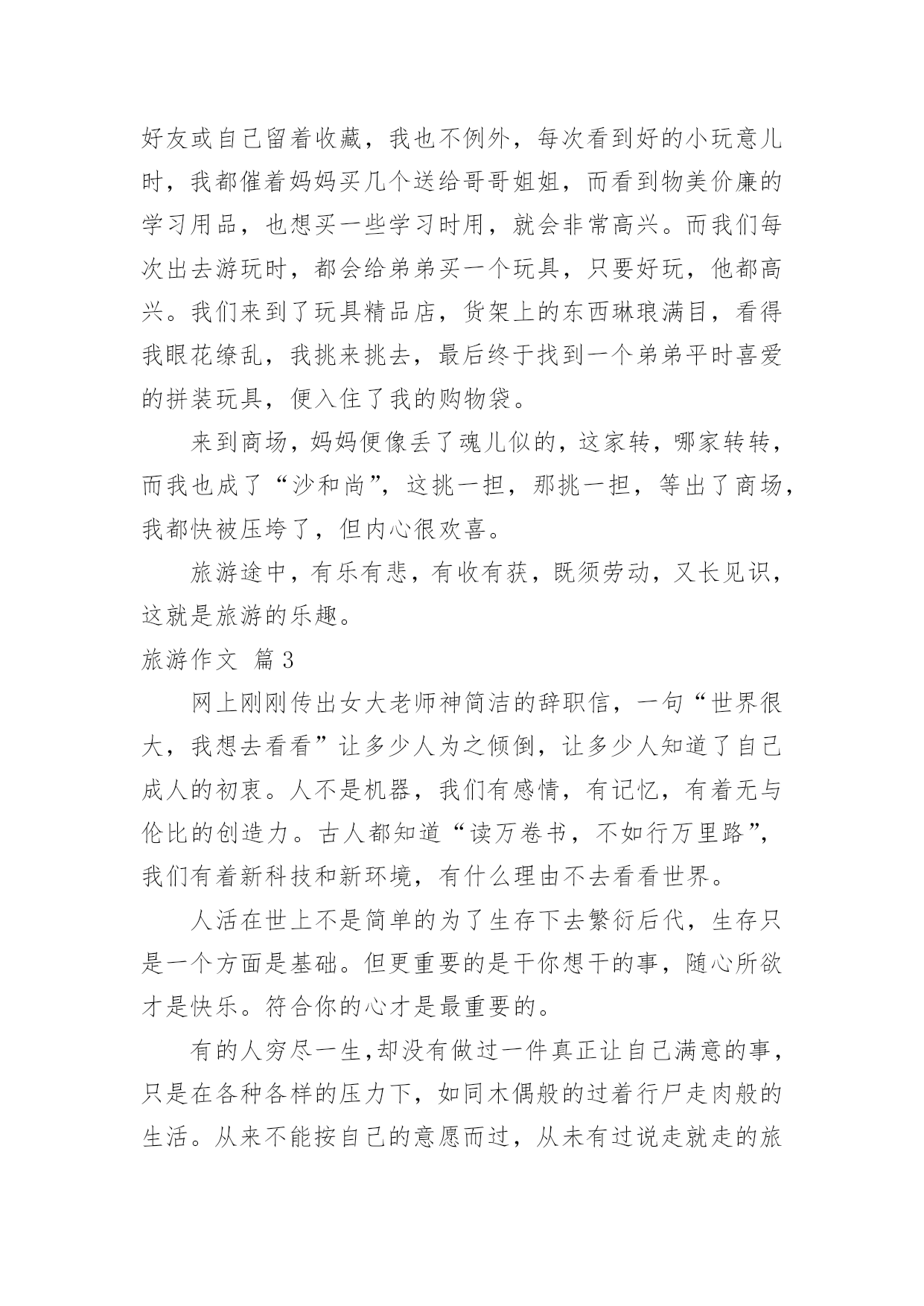 好友或自己留着收藏，我也不例外，每次看到好的小玩意儿时，我都催着妈妈买几个送给哥哥姐姐，而看到物美价廉的学习用品，也想买一些学习时用，就会非常高兴。而我们每次出去游玩时，都会给弟弟买一个玩具，只要好玩，他都高兴。我们来到了玩具精品店，货架上的东西琳琅满目，看得我眼花缭乱，我挑来挑去，最后终于找到一个弟弟平时喜爱的拼装玩具，便入住了我的购物袋。

来到商场，妈妈便像丢了魂儿似的，这家转，哪家转转，而我也成了“沙和尚”，这挑一担，那挑一担，等出了商场，我都快被压垮了，但内心很欢喜。

旅游途中，有乐有悲，有收有获，既须劳动，又长见识，这就是旅游的乐趣。

旅游作文 篇3

网上刚刚传出女大老师神简洁的辞职信，一句“世界很大，我想去看看”让多少人为之倾倒，让多少人知道了自己成人的初衷。人不是机器，我们有感情，有记忆，有着无与伦比的创造力。古人都知道“读万卷书，不如行万里路”，我们有着新科技和新环境，有什么理由不去看看世界。

人活在世上不是简单的为了生存下去繁衍后代，生存只是一个方面是基础。但更重要的是干你想干的事，随心所欲才是快乐。符合你的心才是最重要的。

有的人穷尽一生，却没有做过一件真正让自己满意的事，只是在各种各样的压力下，如同木偶般的过着行尸走肉般的生活。从来不能按自己的意愿而过，从未有过说走就走的旅